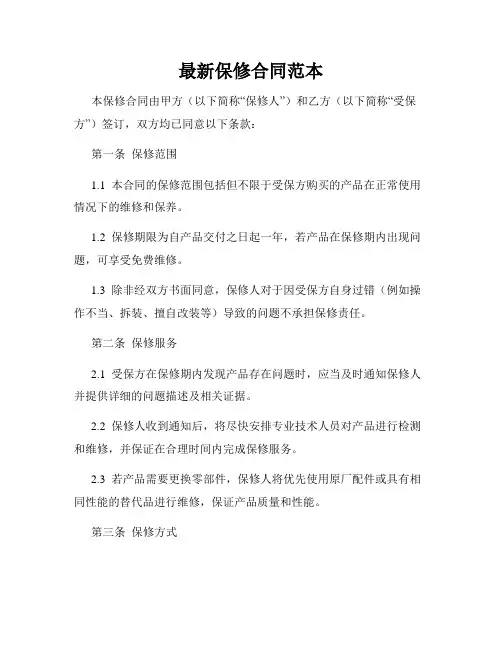 最新保修合同范本

本保修合同由甲方（以下简称“保修人”）和乙方（以下简称“受保方”）签订，双方均已同意以下条款：

第一条 保修范围

1.1 本合同的保修范围包括但不限于受保方购买的产品在正常使用情况下的维修和保养。

1.2 保修期限为自产品交付之日起一年，若产品在保修期内出现问题，可享受免费维修。

1.3 除非经双方书面同意，保修人对于因受保方自身过错（例如操作不当、拆装、擅自改装等）导致的问题不承担保修责任。

第二条 保修服务

2.1 受保方在保修期内发现产品存在问题时，应当及时通知保修人并提供详细的问题描述及相关证据。

2.2 保修人收到通知后，将尽快安排专业技术人员对产品进行检测和维修，并保证在合理时间内完成保修服务。

2.3 若产品需要更换零部件，保修人将优先使用原厂配件或具有相同性能的替代品进行维修，保证产品质量和性能。

第三条 保修方式